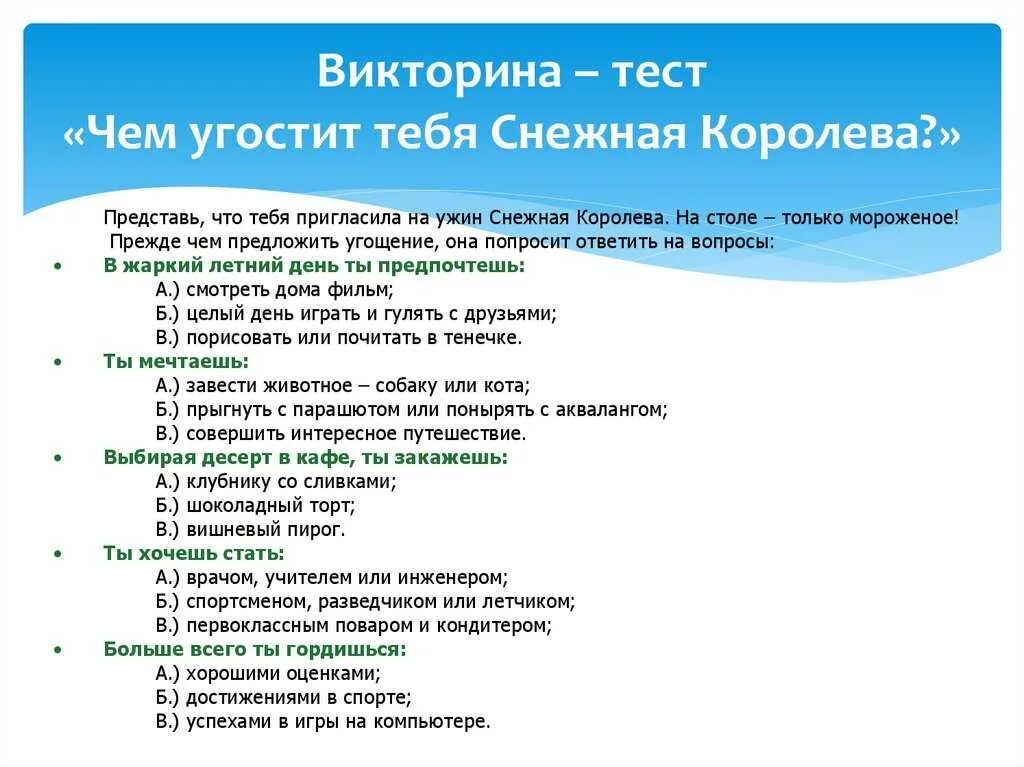 Викторина – тест
«Чем угостит тебя Снежная Королева?»

Представь, что тебя пригласила на ужин Снежная Королева. На столе – только мороженое! Прежде чем предложить угощение, она попросит ответить на вопросы:

• В жаркий летний день ты предпочтешь:
А.) смотреть дома фильм;
Б.) целый день играть и гулять с друзьями;
В.) порисовать или почитать в тенечке.

• Ты мечтаешь:
А.) завести животное – собаку или кота;
Б.) прыгнуть с парашютом или понырять с аквалангом;
В.) совершить интересное путешествие.

• Выбирая десерт в кафе, ты закажешь:
А.) клубнику со сливками;
Б.) шоколадный торт;
В.) вишневый пирог.

• Ты хочешь стать:
А.) врачом, учителем или инженером;
Б.) спортсменом, разведчиком или летчиком;
В.) первоклассным поваром и кондитером;

• Больше всего ты гордишься:
А.) хорошими оценками;
Б.) достижениями в спорте;
В.) успехами в игры на компьютере.